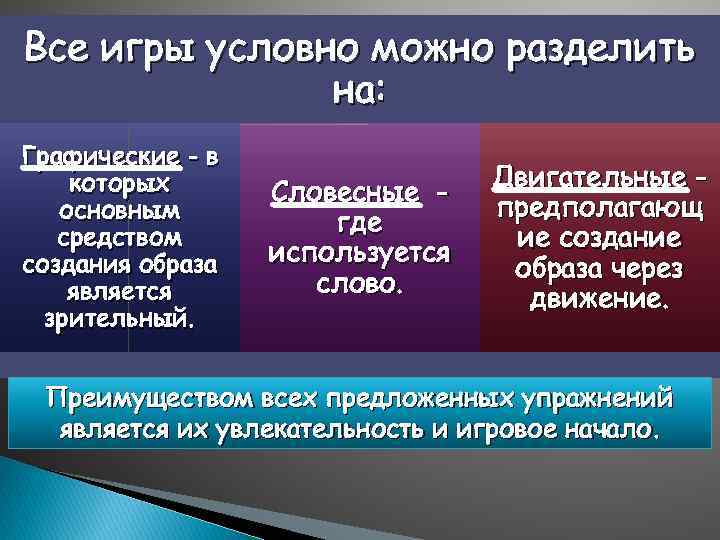 Все игры условно можно разделить на:

Графические - в которых основным средством создания образа является зрительный.

Словесные - где используется слово.

Двигательные - предполагающие создание образа через движение.

Преимуществом всех предложенных упражнений является их увлекательность и игровое начало.